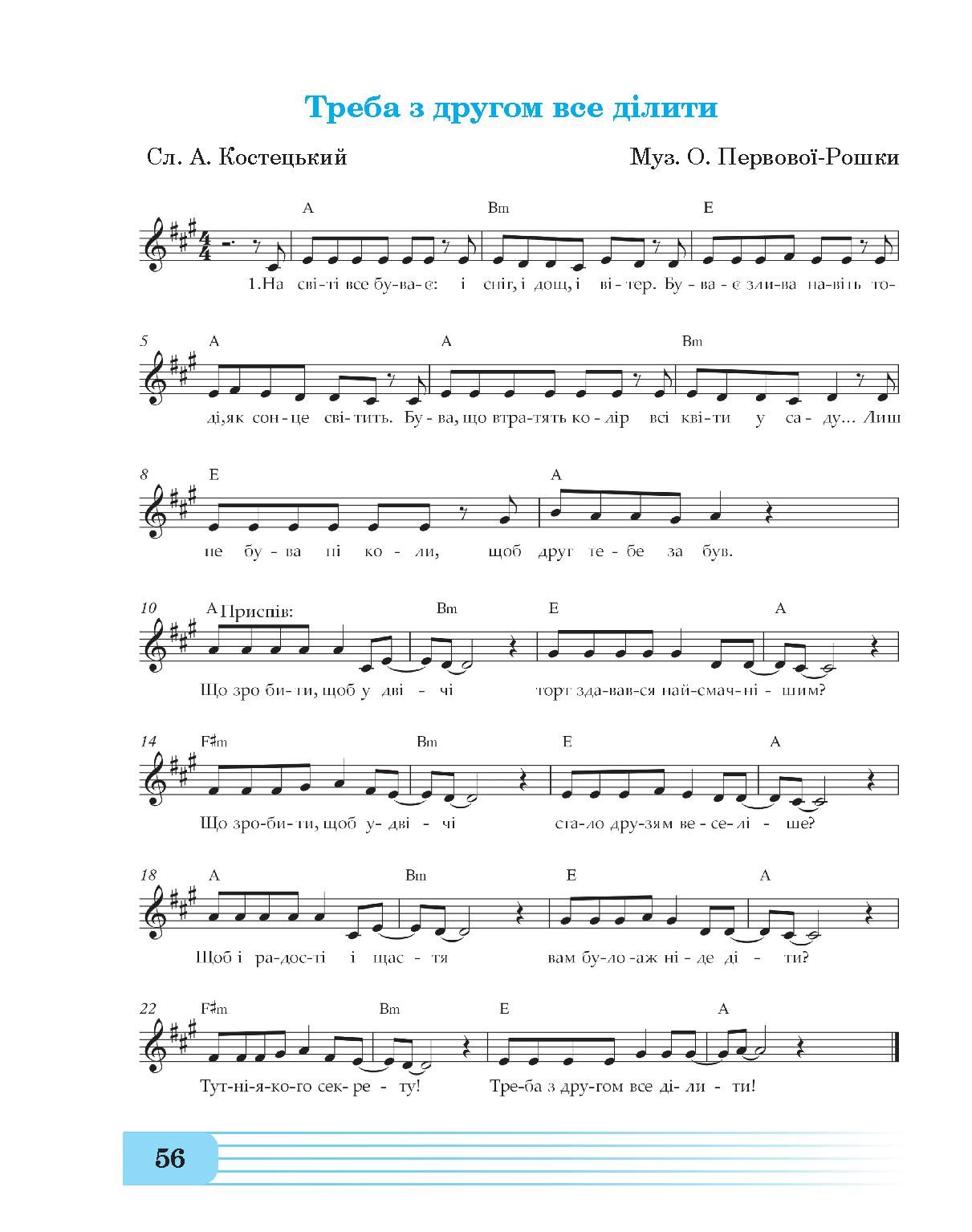 Треба з другом все ділити

Сл. А. Костецький

Муз. О. Первової-Рошки

A Bm E

1.На сві-ті все бу-ва-є: і сніг, і дощ, і ві-тер. Бу-ва-є зли-ва на-віть то-

5 A A Bm

ді, як сон-це сві-тить. Бу-ва, що втра-тять ко-лір всі кві-ти у са-ду... Лиш

8 E A

не бу-ва ні ко-ли, щоб друг те-бе за був.

10 A Приспів: Bm E A

Що зро би-ти, щоб у дві-чі торт зда-вав-ся най-смач-ні-шим?

14 F♯m Bm E A

Що зро-би-ти, щоб у-дві-чі ста-ло дру-зям ве-се-лі-ше?

18 A Bm E A

Щоб і ра-дос-ті і щас-тя вам бу-ло-аж ні-де ді-ти?

22 F♯m Bm E A

Тут-ні-я-ко-го сек-ре-ту! Тре-ба з дру-гом все ді-ли-ти!

56